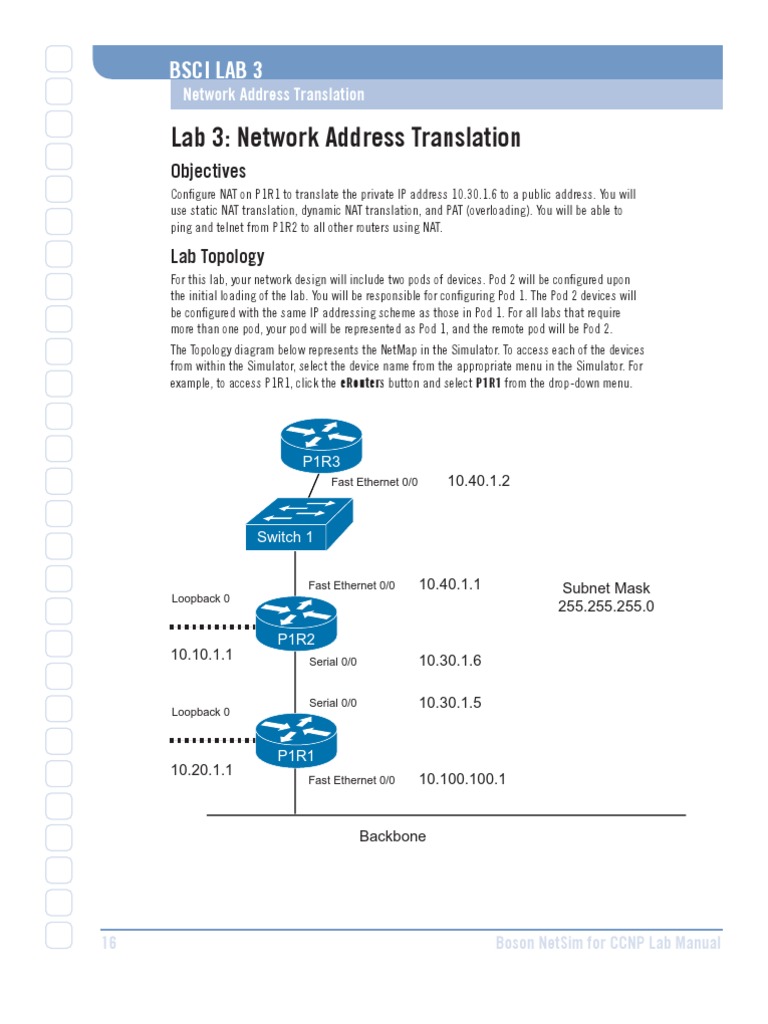 BSCI LAB 3
Network Address Translation

Lab 3: Network Address Translation

Objectives

Configure NAT on P1R1 to translate the private IP address 10.30.1.6 to a public address. You will use static NAT translation, dynamic NAT translation, and PAT (overloading). You will be able to ping and telnet from P1R2 to all other routers using NAT.

Lab Topology

For this lab, your network design will include two pods of devices. Pod 2 will be configured upon the initial loading of the lab. You will be responsible for configuring Pod 1. The Pod 2 devices will be configured with the same IP addressing scheme as those in Pod 1. For all labs that require more than one pod, your pod will be represented as Pod 1, and the remote pod will be Pod 2.

The Topology diagram below represents the NetMap in the Simulator. To access each of the devices from within the Simulator, select the device name from the appropriate menu in the Simulator. For example, to access P1R1, click the eRouters button and select P1R1 from the drop-down menu.

P1R3
Fast Ethernet 0/0 10.40.1.2
Switch 1
Fast Ethernet 0/0 10.40.1.1
Subnet Mask 255.255.255.0
Loopback 0
P1R2
10.10.1.1
Serial 0/0 10.30.1.6
Serial 0/0 10.30.1.5
Loopback 0
P1R1
10.20.1.1
Fast Ethernet 0/0 10.100.100.1
Backbone

16
Boson NetSim for CCNP Lab Manual